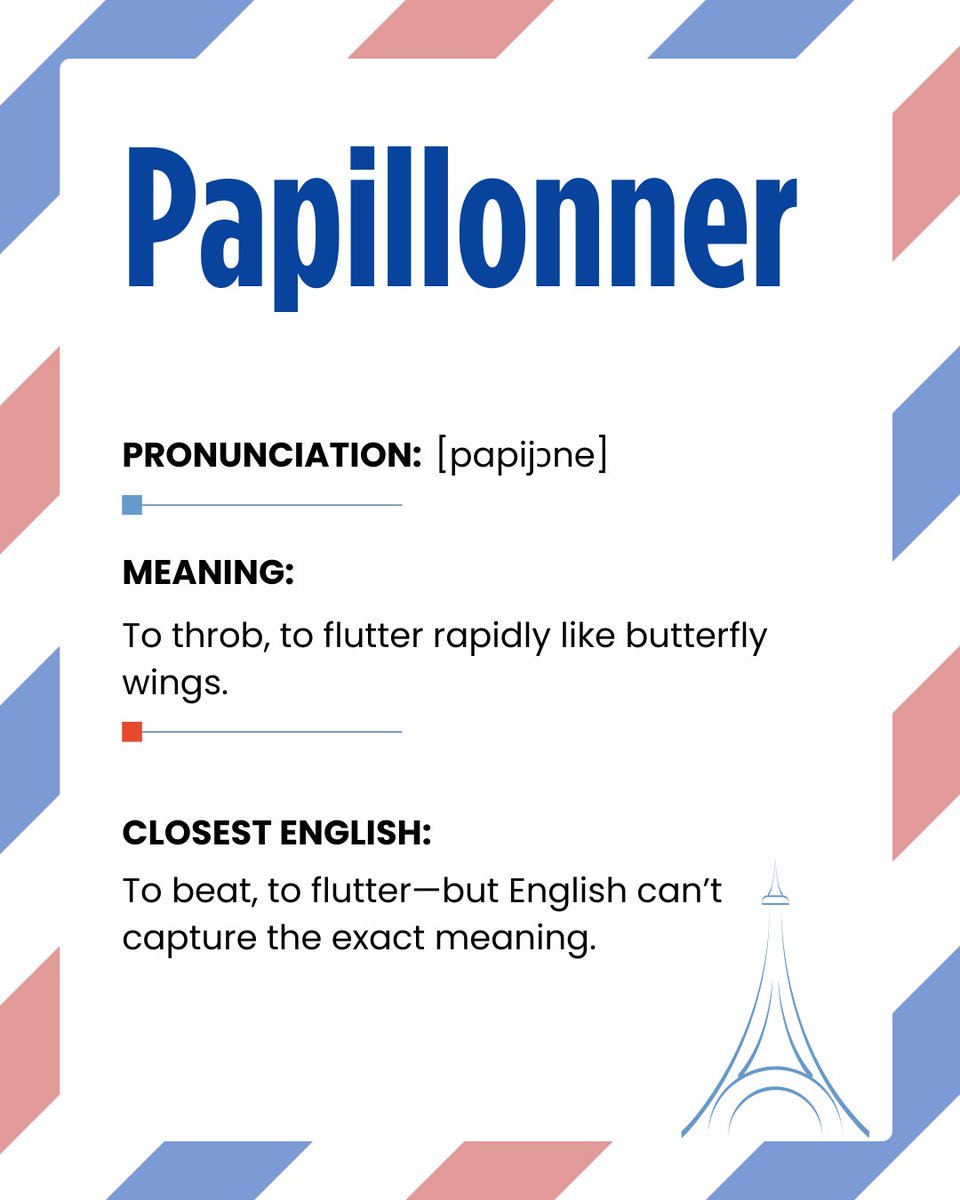 Papillonner

PRONUNCIATION: [papijɔne]

MEANING:

To throb, to flutter rapidly like butterfly wings.

CLOSEST ENGLISH:

To beat, to flutter—but English can't capture the exact meaning.